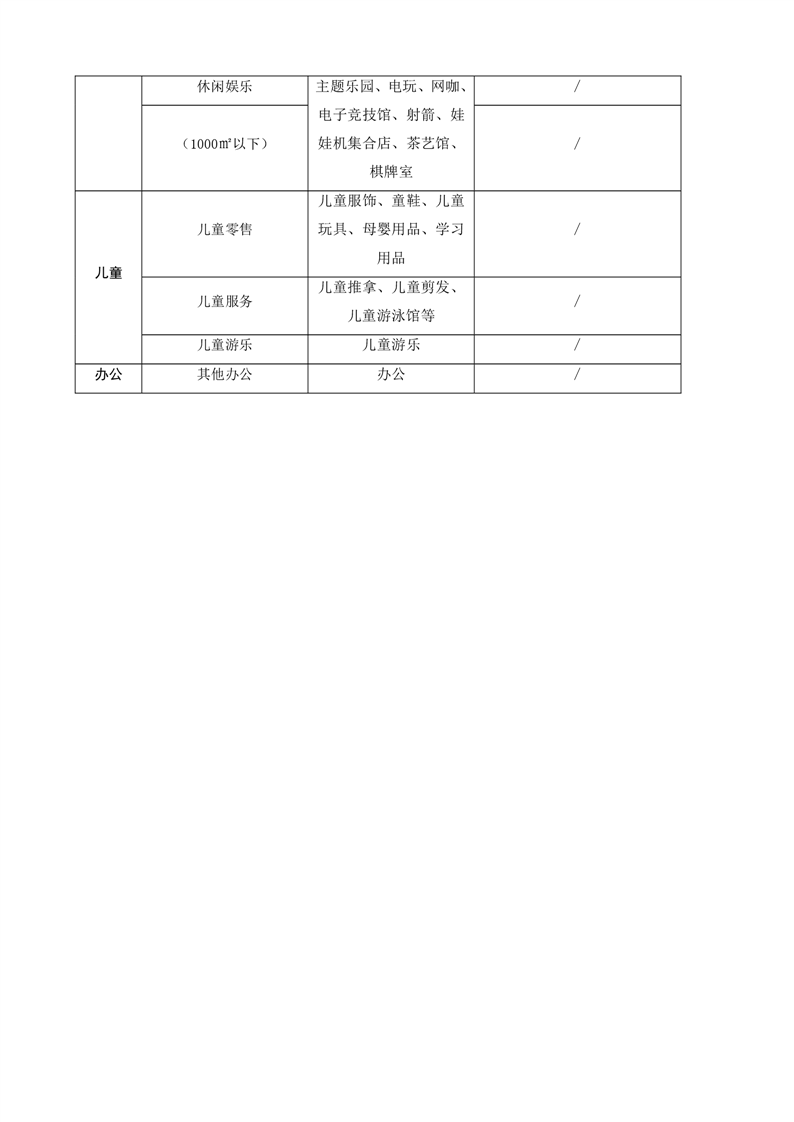 |  | 休闲娱乐 | 主题乐园、电玩、网咖、电子竞技馆、射箭、娃娃机集合店、茶艺馆、棋牌室 | / |
|---|---|---|---|
|  | （1000㎡以下） |  | / |
| 儿童 | 儿童零售 | 儿童服饰、童鞋、儿童玩具、母婴用品、学习用品 | / |
|  | 儿童服务 | 儿童推拿、儿童剪发、儿童游泳馆等 | / |
|  | 儿童游乐 | 儿童游乐 | / |
| 办公 | 其他办公 | 办公 | / |